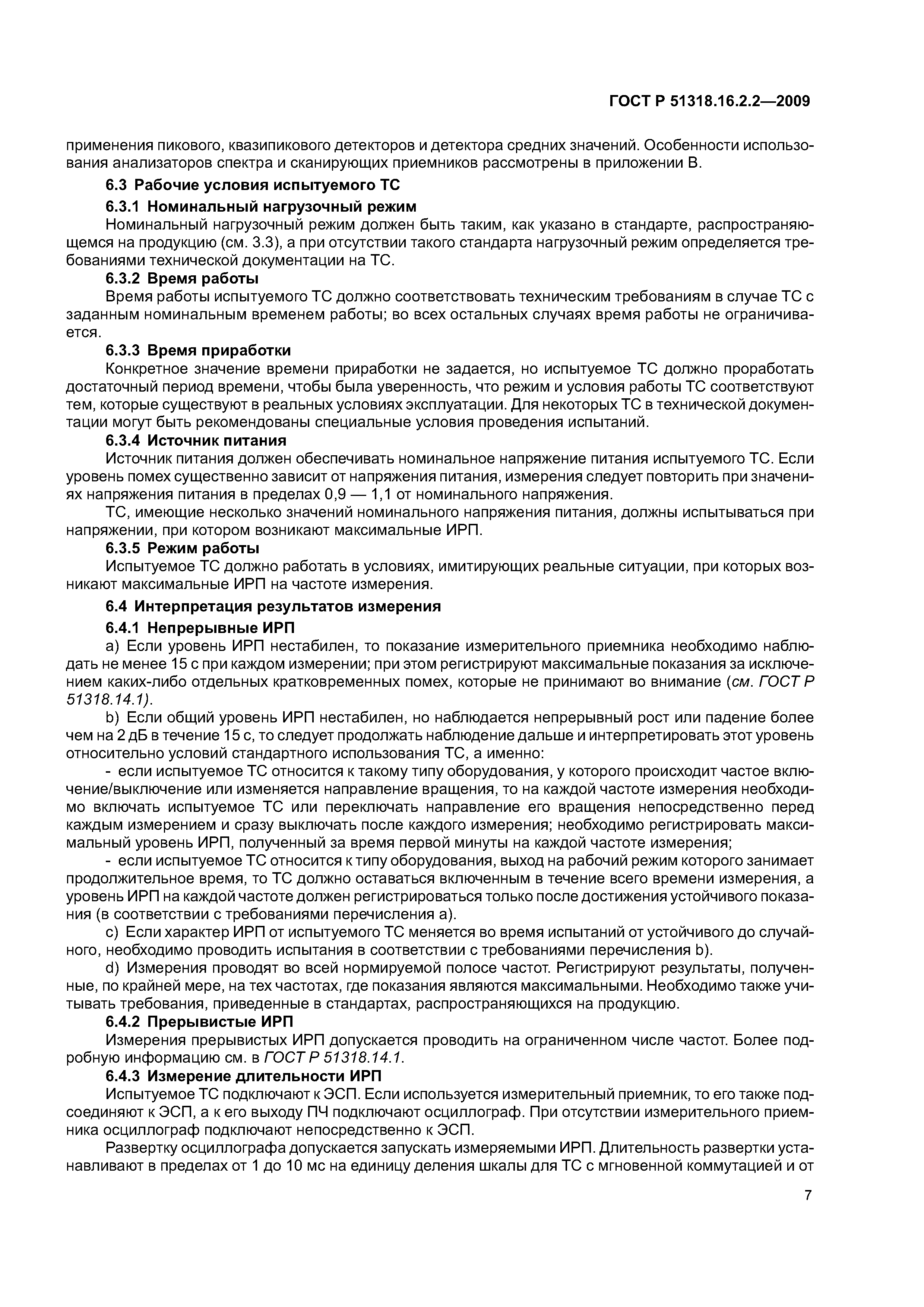 ГОСТ Р 51318.16.2.2—2009

применения пикового, квазипикового детекторов и детектора средних значений. Особенности использования анализаторов спектра и сканирующих приемников рассмотрены в приложении В.

6.3 Рабочие условия испытуемого ТС

6.3.1 Номинальный нагрузочный режим

Номинальный нагрузочный режим должен быть таким, как указано в стандарте, распространяющемся на продукцию (см. 3.3), а при отсутствии такого стандарта нагрузочный режим определяется требованиями технической документации на ТС.

6.3.2 Время работы

Время работы испытуемого ТС должно соответствовать техническим требованиям в случае ТС с заданным номинальным временем работы; во всех остальных случаях время работы не ограничивается.

6.3.3 Время приработки

Конкретное значение времени приработки не задается, но испытуемое ТС должно проработать достаточный период времени, чтобы была уверенность, что режим и условия работы ТС соответствуют тем, которые существуют в реальных условиях эксплуатации. Для некоторых ТС в технической документации могут быть рекомендованы специальные условия проведения испытаний.

6.3.4 Источник питания

Источник питания должен обеспечивать номинальное напряжение питания испытуемого ТС. Если уровень помех существенно зависит от напряжения питания, измерения следует повторить при значениях напряжения питания в пределах 0,9 — 1,1 от номинального напряжения.

ТС, имеющие несколько значений номинального напряжения питания, должны испытываться при напряжении, при котором возникают максимальные ИРП.

6.3.5 Режим работы

Испытуемое ТС должно работать в условиях, имитирующих реальные ситуации, при которых возникают максимальные ИРП на частоте измерения.

6.4 Интерпретация результатов измерения

6.4.1 Непрерывные ИРП

a) Если уровень ИРП нестабилен, то показание измерительного приемника необходимо наблюдать не менее 15 с при каждом измерении; при этом регистрируют максимальные показания за исключением каких-либо отдельных кратковременных помех, которые не принимают во внимание (см. ГОСТ Р 51318.14.1).

b) Если общий уровень ИРП нестабилен, но наблюдается непрерывный рост или падение более чем на 2 дБ в течение 15 с, то следует продолжать наблюдение дальше и интерпретировать этот уровень относительно условий стандартного использования ТС, а именно:

- если испытуемое ТС относится к такому типу оборудования, у которого происходит частое включение/выключение или изменяется направление вращения, то на каждой частоте измерения необходимо включать испытуемое ТС или переключать направление его вращения непосредственно перед каждым измерением и сразу выключать после каждого измерения; необходимо регистрировать максимальный уровень ИРП, полученный за время первой минуты на каждой частоте измерения;

- если испытуемое ТС относится к типу оборудования, выход на рабочий режим которого занимает продолжительное время, то ТС должно оставаться включенным в течение всего времени измерения, а уровень ИРП на каждой частоте должен регистрироваться только после достижения устойчивого показания (в соответствии с требованиями перечисления а).

c) Если характер ИРП от испытуемого ТС меняется во время испытаний от устойчивого до случайного, необходимо проводить испытания в соответствии с требованиями перечисления b).

d) Измерения проводят во всей нормируемой полосе частот. Регистрируют результаты, полученные, по крайней мере, на тех частотах, где показания являются максимальными. Необходимо также учитывать требования, приведенные в стандартах, распространяющихся на продукцию.

6.4.2 Прерывистые ИРП

Измерения прерывистых ИРП допускается проводить на ограниченном числе частот. Более подробную информацию см. в ГОСТ Р 51318.14.1.

6.4.3 Измерение длительности ИРП

Испытуемое ТС подключают к ЭСП. Если используется измерительный приемник, то его также подсоединяют к ЭСП, а к его выходу ПЧ подключают осциллограф. При отсутствии измерительного приемника осциллограф подключают непосредственно к ЭСП.

Развертку осциллографа допускается запускать измеряемыми ИРП. Длительность развертки устанавливают в пределах от 1 до 10 мс на единицу деления шкалы для ТС с мгновенной коммутацией и от

7